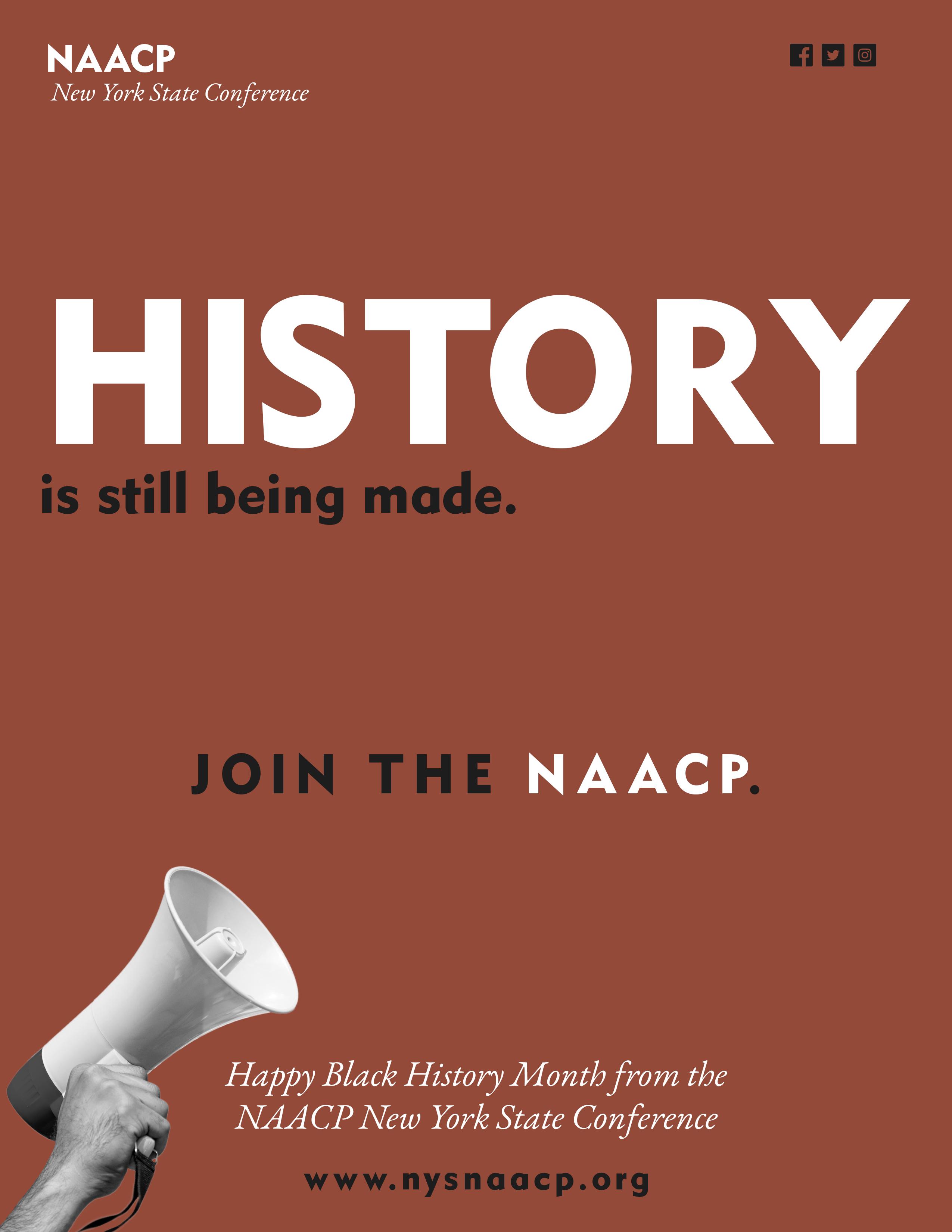 NAACP
New York State Conference

HISTORY
is still being made.

JOIN THE NAACP.

Happy Black History Month from the NAACP New York State Conference

www.nysnaacp.org